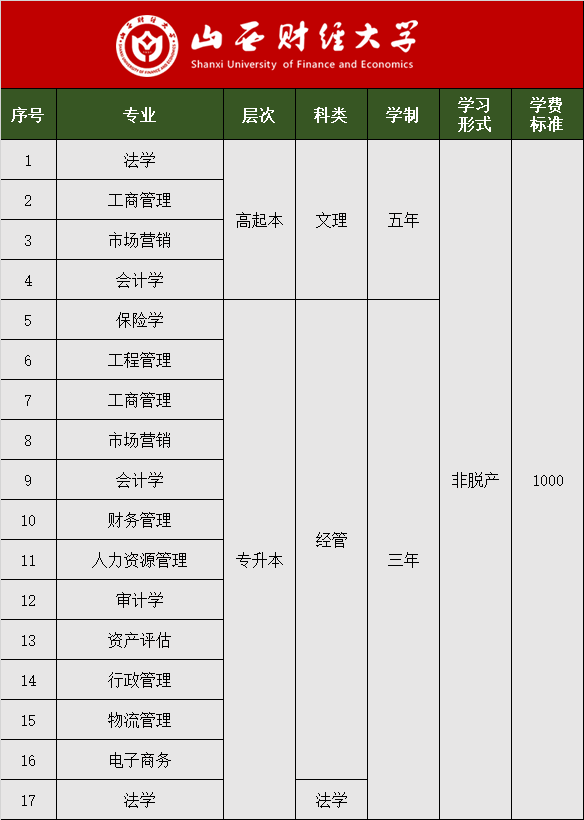 山西财经大学
Shanxi University of Finance and Economics

| 序号 | 专业 | 层次 | 科类 | 学制 | 学习形式 | 学费标准 |
|---|---|---|---|---|---|---|
| 1 | 法学 | 高起本 | 文理 | 五年 | 非脱产 | 1000 |
| 2 | 工商管理 | | | | | |
| 3 | 市场营销 | | | | | |
| 4 | 会计学 | | | | | |
| 5 | 保险学 | 专升本 | 经管 | 三年 | | |
| 6 | 工程管理 | | | | | |
| 7 | 工商管理 | | | | | |
| 8 | 市场营销 | | | | | |
| 9 | 会计学 | | | | | |
| 10 | 财务管理 | | | | | |
| 11 | 人力资源管理 | | | | | |
| 12 | 审计学 | | | | | |
| 13 | 资产评估 | | | | | |
| 14 | 行政管理 | | | | | |
| 15 | 物流管理 | | | | | |
| 16 | 电子商务 | | | | | |
| 17 | 法学 | | 法学 | | | |